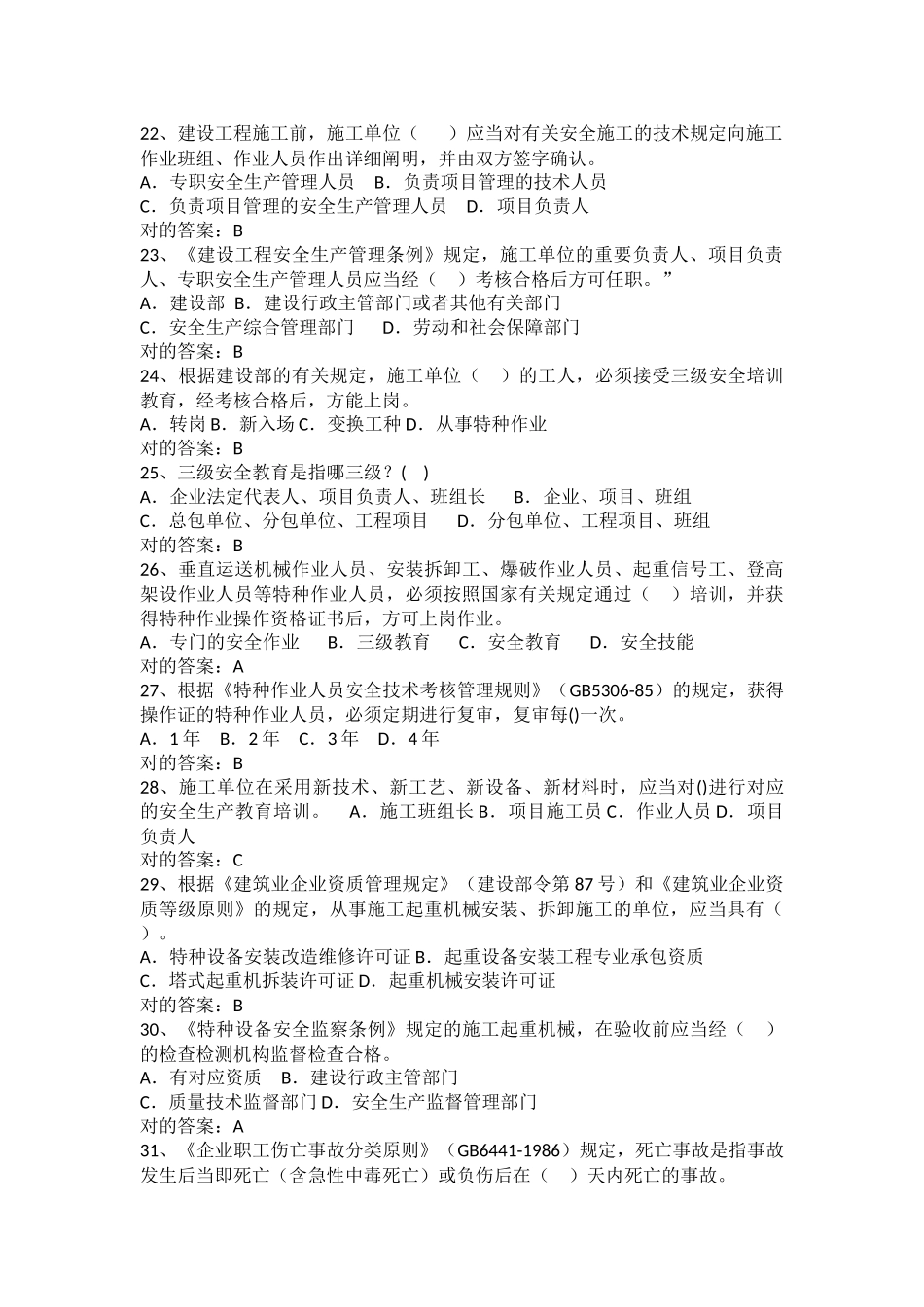 22、建设工程施工前，施工单位（　　）应当对有关安全施工的技术规定向施工作业班组、作业人员作出详细阐明，并由双方签字确认。
A．专职安全生产管理人员　B．负责项目管理的技术人员
C．负责项目管理的安全生产管理人员　D．项目负责人
对的答案：B
23、《建设工程安全生产管理条例》规定，施工单位的重要负责人、项目负责人、专职安全生产管理人员应当经（　）考核合格后方可任职。”
A．建设部　B．建设行政主管部门或者其他有关部门
C．安全生产综合管理部门　　D．劳动和社会保障部门
对的答案：B
24、根据建设部的有关规定，施工单位（　）的工人，必须接受三级安全培训教育，经考核合格后，方能上岗。
A．转岗 B．新入场 C．变换工种 D．从事特种作业
对的答案：B
25、三级安全教育是指哪三级？( )
A．企业法定代表人、项目负责人、班组长　　B．企业、项目、班组
C．总包单位、分包单位、工程项目　　D．分包单位、工程项目、班组
对的答案：B
26、垂直运送机械作业人员、安装拆卸工、爆破作业人员、起重信号工、登高架设作业人员等特种作业人员，必须按照国家有关规定通过（　）培训，并获得特种作业操作资格证书后，方可上岗作业。
A．专门的安全作业　　B．三级教育　　C．安全教育　　D．安全技能
对的答案：A
27、根据《特种作业人员安全技术考核管理规则》（GB5306-85）的规定，获得操作证的特种作业人员，必须定期进行复审，复审每()一次。
A．1 年　B．2 年　C．3 年　D．4 年
对的答案：B
28、施工单位在采用新技术、新工艺、新设备、新材料时，应当对()进行对应的安全生产教育培训。　A．施工班组长 B．项目施工员 C．作业人员 D．项目负责人
对的答案：C
29、根据《建筑业企业资质管理规定》（建设部令第 87 号）和《建筑业企业资质等级原则》的规定，从事施工起重机械安装、拆卸施工的单位，应当具有（　）。
A．特种设备安装改造维修许可证 B．起重设备安装工程专业承包资质
C．塔式起重机拆装许可证 D．起重机械安装许可证
对的答案：B
30、《特种设备安全监察条例》规定的施工起重机械，在验收前应当经（　）的检查检测机构监督检查合格。
A．有对应资质　B．建设行政主管部门
C．质量技术监督部门 D．安全生产监督管理部门
对的答案：A
31、《企业职工伤亡事故分类原则》（GB6441-1986）规定，死亡事故是指事故发生后当即死亡（含急性中毒死亡）或负伤后在（　）天内死亡的事故。